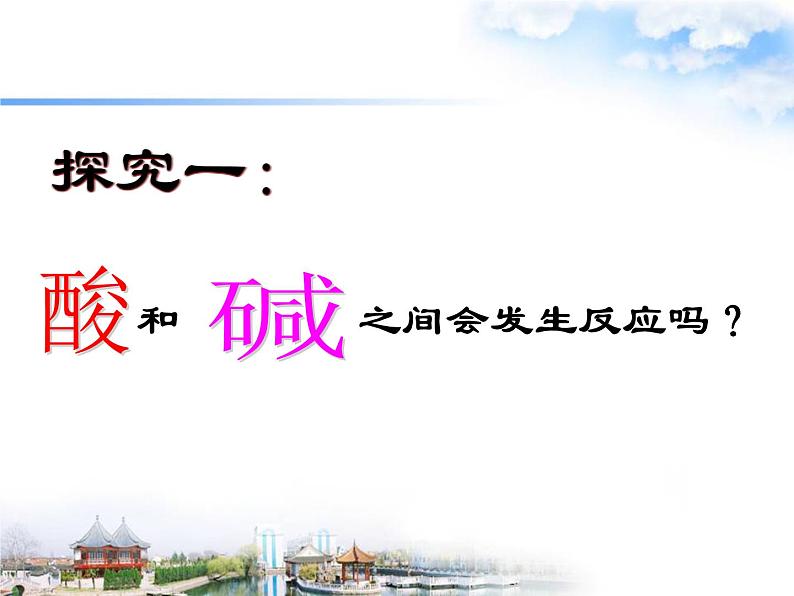 探究一：

酸和碱之间会发生反应吗？